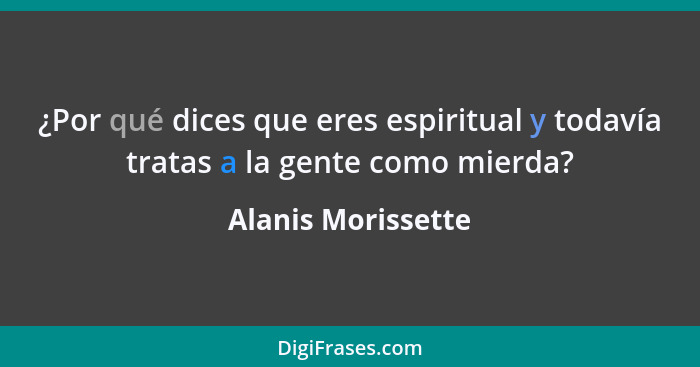 ¿Por qué dices que eres espiritual y todavía tratas a la gente como mierda?

Alanis Morissette

DigiFrases.com